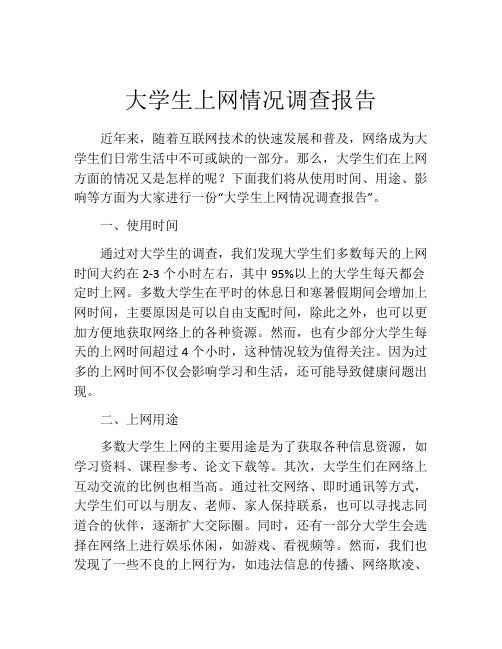 大学生上网情况调查报告

近年来，随着互联网技术的快速发展和普及，网络成为大学生们日常生活中不可或缺的一部分。那么，大学生们在上网方面的情况又是怎样的呢？下面我们将从使用时间、用途、影响等方面为大家进行一份“大学生上网情况调查报告”。

一、使用时间

通过对大学生的调查，我们发现大学生们多数每天的上网时间大约在 2-3 个小时左右，其中 95%以上的大学生每天都会定时上网。多数大学生在平时的休息日和寒暑假期间会增加上网时间，主要原因是可以自由支配时间，除此之外，也可以更加方便地获取网络上的各种资源。然而，也有少部分大学生每天的上网时间超过 4 个小时，这种情况较为值得关注。因为过多的上网时间不仅会影响学习和生活，还可能导致健康问题出现。

二、上网用途

多数大学生上网的主要用途是为了获取各种信息资源，如学习资料、课程参考、论文下载等。其次，大学生们在网络上互动交流的比例也相当高。通过社交网络、即时通讯等方式，大学生们可以与朋友、老师、家人保持联系，也可以寻找志同道合的伙伴，逐渐扩大交际圈。同时，还有一部分大学生会选择在网络上进行娱乐休闲，如游戏、看视频等。然而，我们也发现了一些不良的上网行为，如违法信息的传播、网络欺凌、